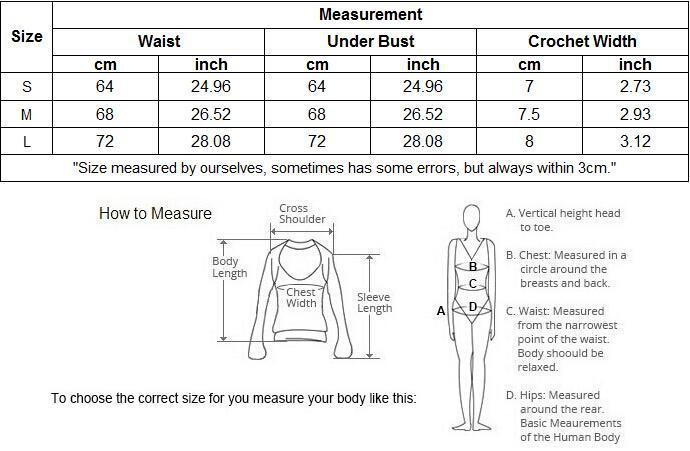 | Size | Measurement | | | | | |
|---|---|---|---|---|---|---|
| | Waist | | Under Bust | | Crochet Width | |
| | cm | inch | cm | inch | cm | inch |
| S | 64 | 24.96 | 64 | 24.96 | 7 | 2.73 |
| M | 68 | 26.52 | 68 | 26.52 | 7.5 | 2.93 |
| L | 72 | 28.08 | 72 | 28.08 | 8 | 3.12 |
| "Size measured by ourselves, sometimes has some errors, but always within 3cm." | | | | | | |

How to Measure

Cross Shoulder

Body Length

Chest Width

Sleeve Length

To choose the correct size for you measure your body like this:

A

B

C

D

A. Vertical height head to toe.

B. Chest: Measured in a circle around the breasts and back.

C. Waist: Measured from the narrowest point of the waist. Body shoould be relaxed.

D. Hips: Measured around the rear. Basic Meaurements of the Human Body